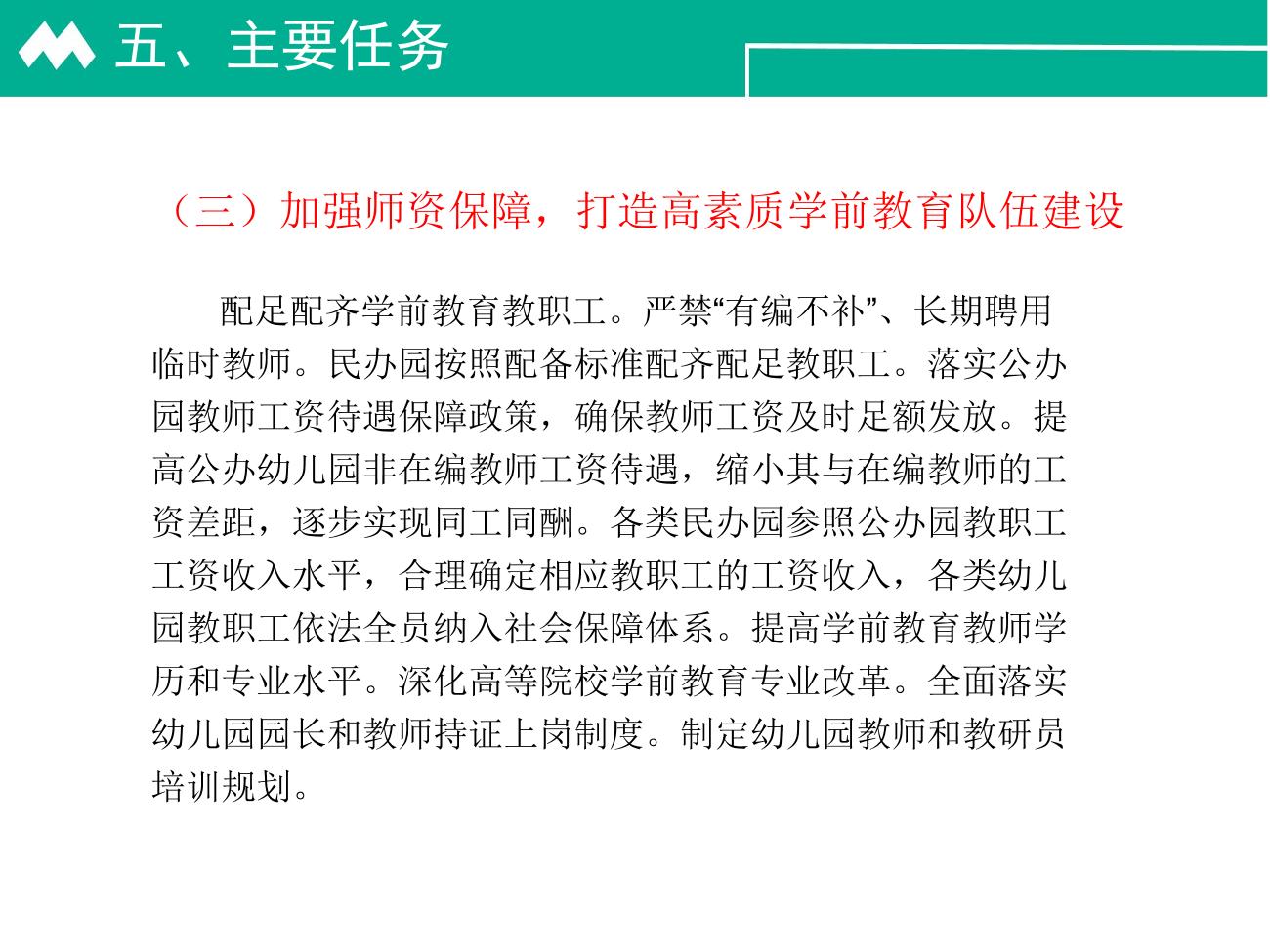 五、主要任务

（三）加强师资保障，打造高素质学前教育队伍建设

配足配齐学前教育教职工。严禁“有编不补”、长期聘用临时教师。民办园按照配备标准配齐配足教职工。落实公办园教师工资待遇保障政策，确保教师工资及时足额发放。提高公办幼儿园非在编教师工资待遇，缩小其与在编教师的工资差距，逐步实现同工同酬。各类民办园参照公办园教职工工资收入水平，合理确定相应教职工的工资收入，各类幼儿园教职工依法全员纳入社会保障体系。提高学前教育教师学历和专业水平。深化高等院校学前教育专业改革。全面落实幼儿园园长和教师持证上岗制度。制定幼儿园教师和教研员培训规划。